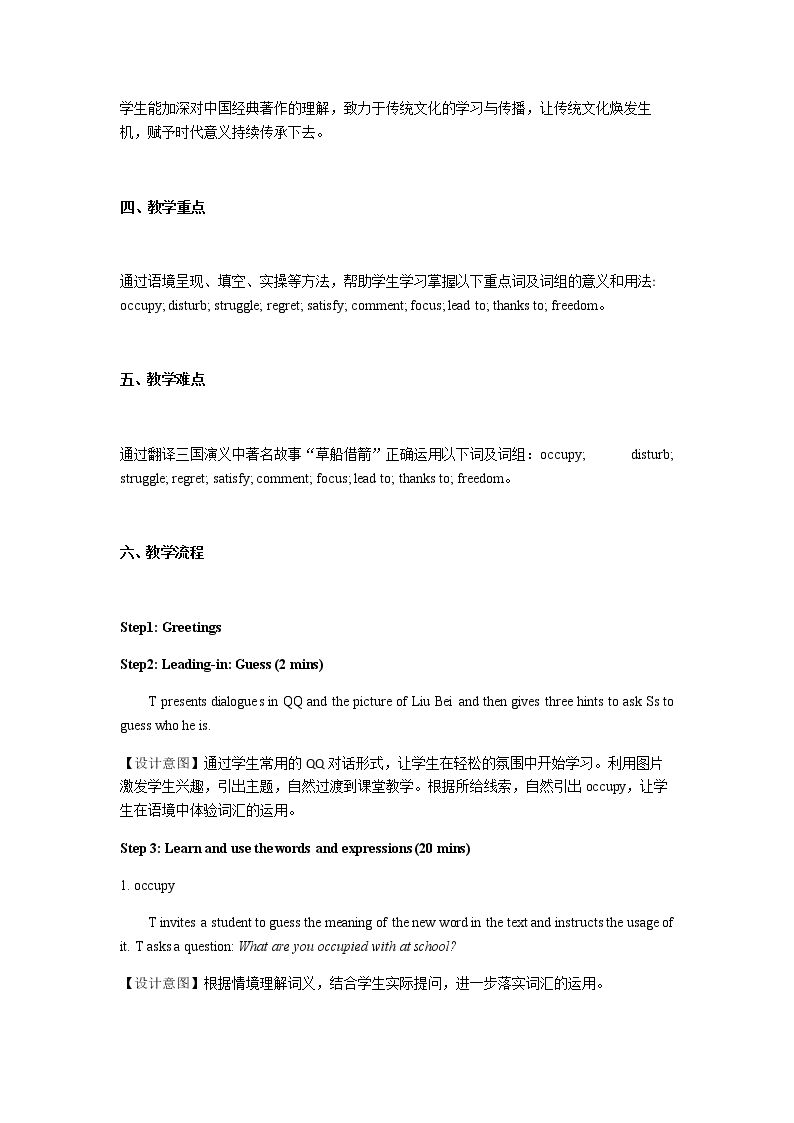 学生能加深对中国经典著作的理解，致力于传统文化的学习与传播，让传统文化焕发生机，赋予时代意义持续传承下去。

四、教学重点

通过语境呈现、填空、实操等方法，帮助学生学习掌握以下重点词及词组的意义和用法: occupy; disturb; struggle; regret; satisfy; comment; focus; lead to; thanks to; freedom。

五、教学难点

通过翻译三国演义中著名故事“草船借箭”正确运用以下词及词组：occupy; disturb; struggle; regret; satisfy; comment; focus; lead to; thanks to; freedom。

六、教学流程

Step1: Greetings

Step2: Leading-in: Guess (2 mins)

T presents dialogues in QQ and the picture of Liu Bei and then gives three hints to ask Ss to guess who he is.

【设计意图】通过学生常用的QQ对话形式，让学生在轻松的氛围中开始学习。利用图片激发学生兴趣，引出主题，自然过渡到课堂教学。根据所给线索，自然引出occupy，让学生在语境中体验词汇的运用。

Step 3: Learn and use the words and expressions (20 mins)

1. occupy

T invites a student to guess the meaning of the new word in the text and instructs the usage of it. T asks a question: What are you occupied with at school?

【设计意图】根据情境理解词义，结合学生实际提问，进一步落实词汇的运用。